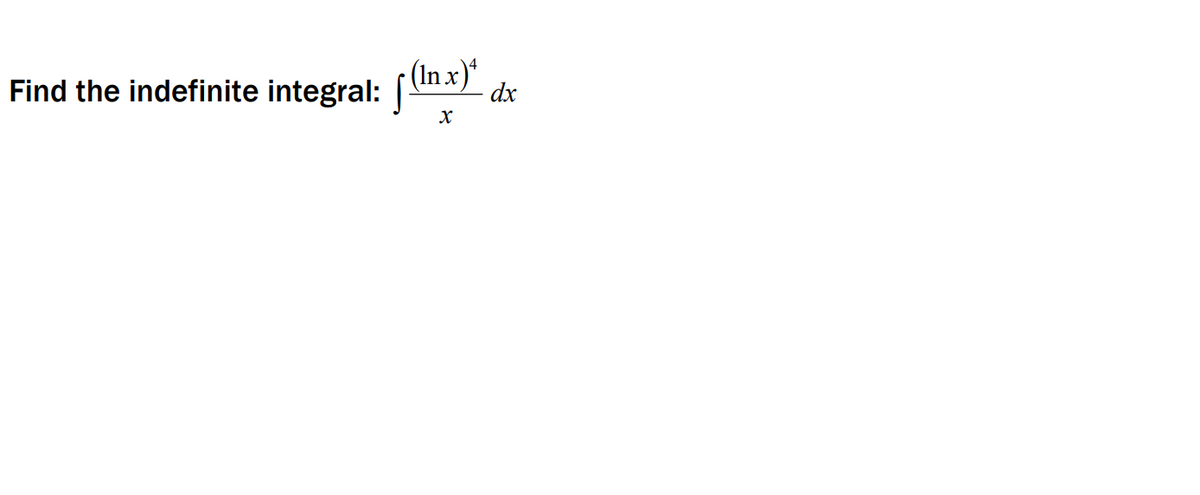 Find the indefinite integral: $\int \frac{(\ln x)^4}{x}\, dx$